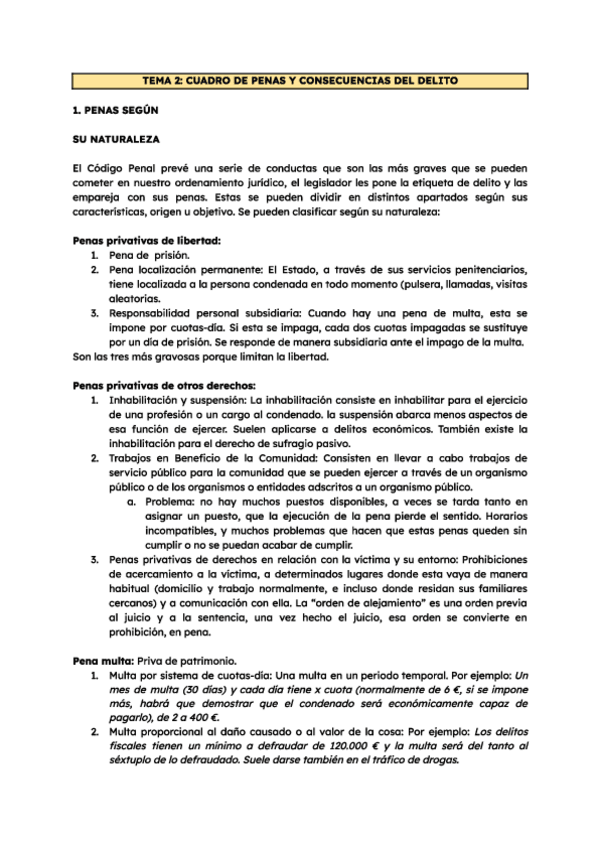 TEMA 2: CUADRO DE PENAS Y CONSECUENCIAS DEL DELITO

1. PENAS SEGÚN

SU NATURALEZA

El Código Penal prevé una serie de conductas que son las más graves que se pueden cometer en nuestro ordenamiento jurídico, el legislador les pone la etiqueta de delito y las empareja con sus penas. Estas se pueden dividir en distintos apartados según sus características, origen u objetivo. Se pueden clasificar según su naturaleza:

Penas privativas de libertad:
1. Pena de prisión.
2. Pena localización permanente: El Estado, a través de sus servicios penitenciarios, tiene localizada a la persona condenada en todo momento (pulsera, llamadas, visitas aleatorias.
3. Responsabilidad personal subsidiaria: Cuando hay una pena de multa, esta se impone por cuotas-día. Si esta se impaga, cada dos cuotas impagadas se sustituye por un día de prisión. Se responde de manera subsidiaria ante el impago de la multa.
Son las tres más gravosas porque limitan la libertad.

Penas privativas de otros derechos:
1. Inhabilitación y suspensión: La inhabilitación consiste en inhabilitar para el ejercicio de una profesión o un cargo al condenado. la suspensión abarca menos aspectos de esa función de ejercer. Suelen aplicarse a delitos económicos. También existe la inhabilitación para el derecho de sufragio pasivo.
2. Trabajos en Beneficio de la Comunidad: Consisten en llevar a cabo trabajos de servicio público para la comunidad que se pueden ejercer a través de un organismo público o de los organismos o entidades adscritos a un organismo público.
a. Problema: no hay muchos puestos disponibles, a veces se tarda tanto en asignar un puesto, que la ejecución de la pena pierde el sentido. Horarios incompatibles, y muchos problemas que hacen que estas penas queden sin cumplir o no se puedan acabar de cumplir.
3. Penas privativas de derechos en relación con la víctima y su entorno: Prohibiciones de acercamiento a la víctima, a determinados lugares donde esta vaya de manera habitual (domicilio y trabajo normalmente, e incluso donde residan sus familiares cercanos) y a comunicación con ella. La "orden de alejamiento" es una orden previa al juicio y a la sentencia, una vez hecho el juicio, esa orden se convierte en prohibición, en pena.

Pena multa: Priva de patrimonio.
1. Multa por sistema de cuotas-día: Una multa en un periodo temporal. Por ejemplo: Un mes de multa (30 días) y cada día tiene x cuota (normalmente de 6 €, si se impone más, habrá que demostrar que el condenado será económicamente capaz de pagarlo), de 2 a 400 €.
2. Multa proporcional al daño causado o al valor de la cosa: Por ejemplo: Los delitos fiscales tienen un mínimo a defraudar de 120.000 € y la multa será del tanto al séxtuplo de lo defraudado. Suele darse también en el tráfico de drogas.